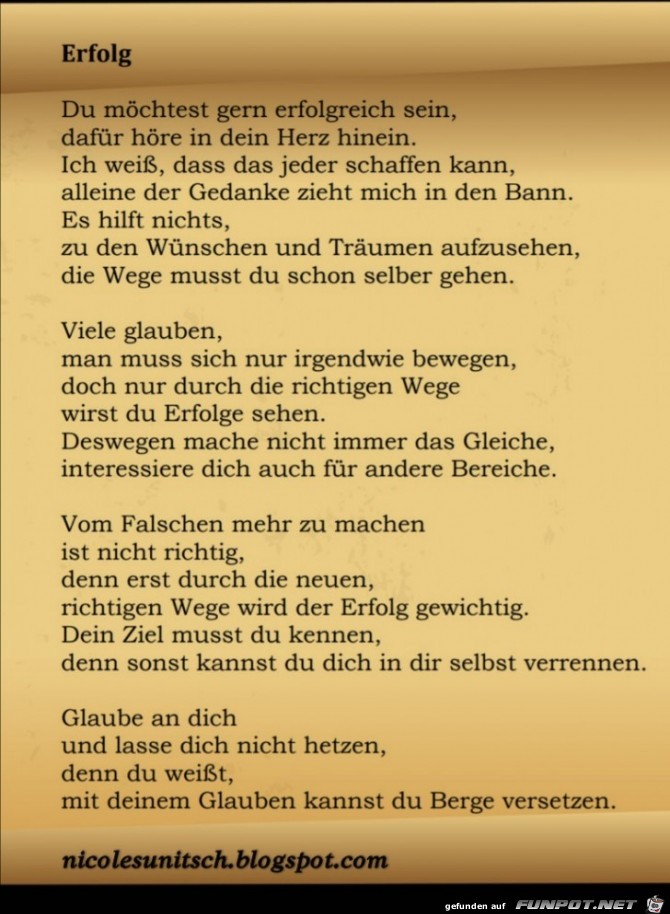 Erfolg

Du möchtest gern erfolgreich sein,
dafür höre in dein Herz hinein.
Ich weiß, dass das jeder schaffen kann,
alleine der Gedanke zieht mich in den Bann.
Es hilft nichts,
zu den Wünschen und Träumen aufzusehen,
die Wege musst du schon selber gehen.

Viele glauben,
man muss sich nur irgendwie bewegen,
doch nur durch die richtigen Wege
wirst du Erfolge sehen.
Deswegen mache nicht immer das Gleiche,
interessiere dich auch für andere Bereiche.

Vom Falschen mehr zu machen
ist nicht richtig,
denn erst durch die neuen,
richtigen Wege wird der Erfolg gewichtig.
Dein Ziel musst du kennen,
denn sonst kannst du dich in dir selbst verrennen.

Glaube an dich
und lasse dich nicht hetzen,
denn du weißt,
mit deinem Glauben kannst du Berge versetzen.

nicolesunitsch.blogspot.com

gefunden auf FUNPOT.NET